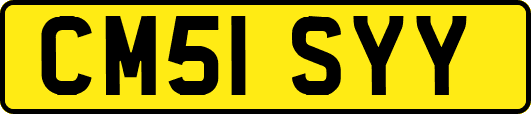 CM51 SYY